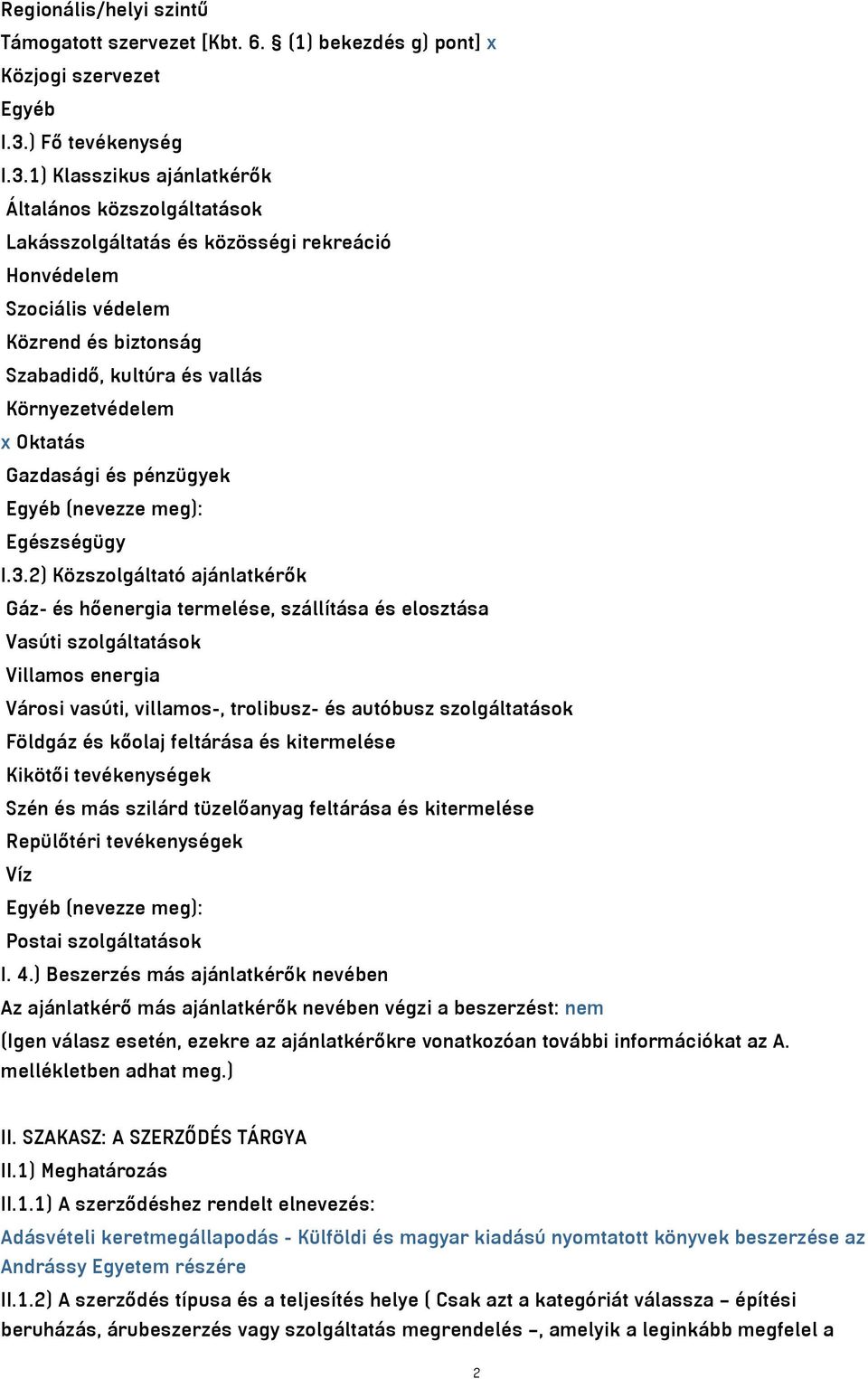 Regionális/helyi szintű
Támogatott szervezet [Kbt. 6. § (1) bekezdés g) pont] x
Közjogi szervezet
Egyéb
I.3.) Fő tevékenység
I.3.1) Klasszikus ajánlatkérők
Általános közszolgáltatások
Lakásszolgáltatás és közösségi rekreáció
Honvédelem
Szociális védelem
Közrend és biztonság
Szabadidő, kultúra és vallás
Környezetvédelem
x Oktatás
Gazdasági és pénzügyek
Egyéb (nevezze meg):
Egészségügy
I.3.2) Közszolgáltató ajánlatkérők
Gáz- és hőenergia termelése, szállítása és elosztása
Vasúti szolgáltatások
Villamos energia
Városi vasúti, villamos-, trolibusz- és autóbusz szolgáltatások
Földgáz és kőolaj feltárása és kitermelése
Kikötői tevékenységek
Szén és más szilárd tüzelőanyag feltárása és kitermelése
Repülőtéri tevékenységek
Víz
Egyéb (nevezze meg):
Postai szolgáltatások
I. 4.) Beszerzés más ajánlatkérők nevében
Az ajánlatkérő más ajánlatkérők nevében végzi a beszerzést: nem
(Igen válasz esetén, ezekre az ajánlatkérőkre vonatkozóan további információkat az A. mellékletben adhat meg.)

II. SZAKASZ: A SZERZŐDÉS TÁRGYA
II.1) Meghatározás
II.1.1) A szerződéshez rendelt elnevezés:
Adásvételi keretmegállapodás - Külföldi és magyar kiadású nyomtatott könyvek beszerzése az Andrássy Egyetem részére
II.1.2) A szerződés típusa és a teljesítés helye ( Csak azt a kategóriát válassza – építési beruházás, árubeszerzés vagy szolgáltatás megrendelés –, amelyik a leginkább megfelel a

2